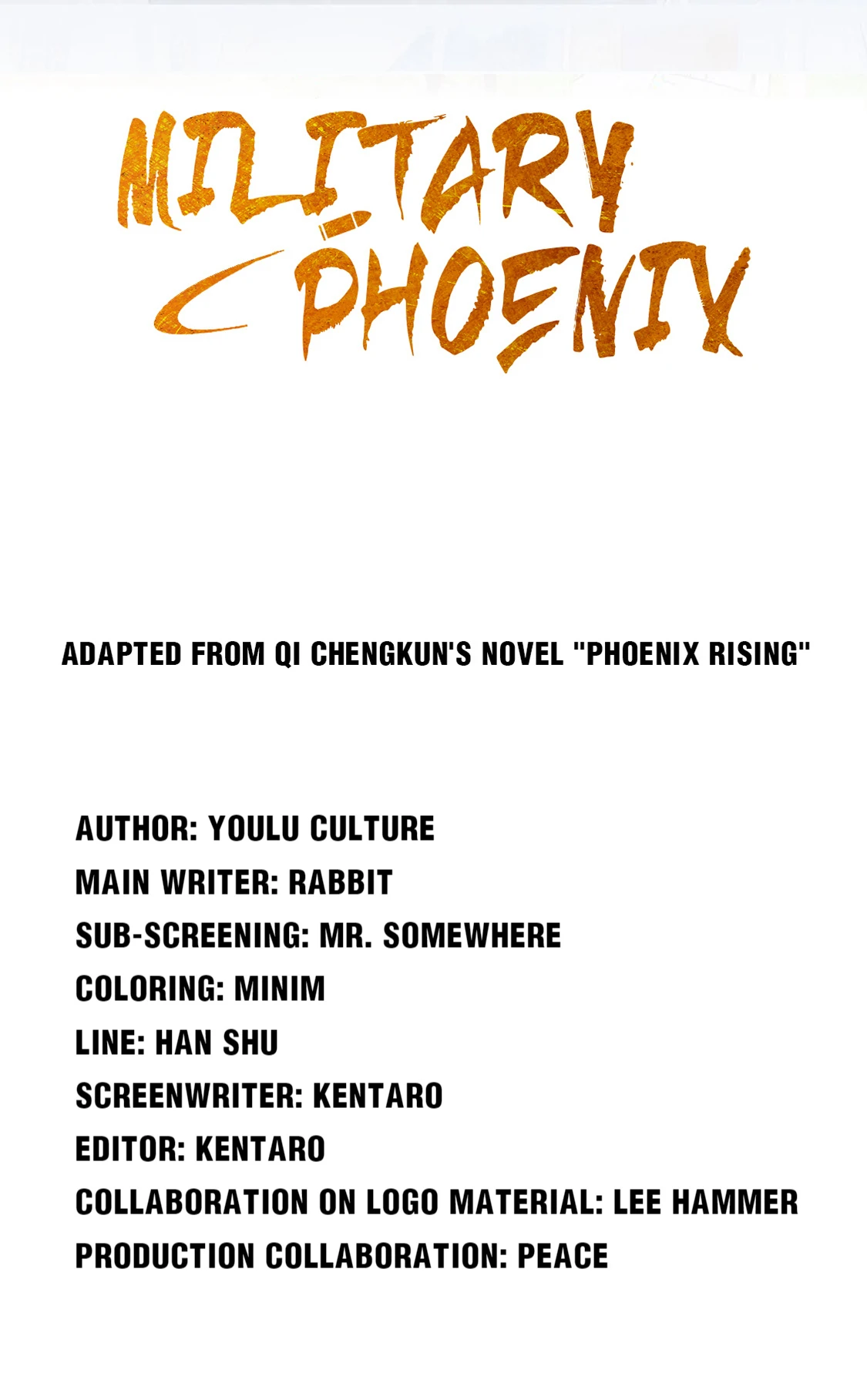 MILITARY PHOENIX

ADAPTED FROM QI CHENGKUN'S NOVEL "PHOENIX RISING"

AUTHOR: YOULU CULTURE
MAIN WRITER: RABBIT
SUB-SCREENING: MR. SOMEWHERE
COLORING: MINIM
LINE: HAN SHU
SCREENWRITER: KENTARO
EDITOR: KENTARO
COLLABORATION ON LOGO MATERIAL: LEE HAMMER
PRODUCTION COLLABORATION: PEACE